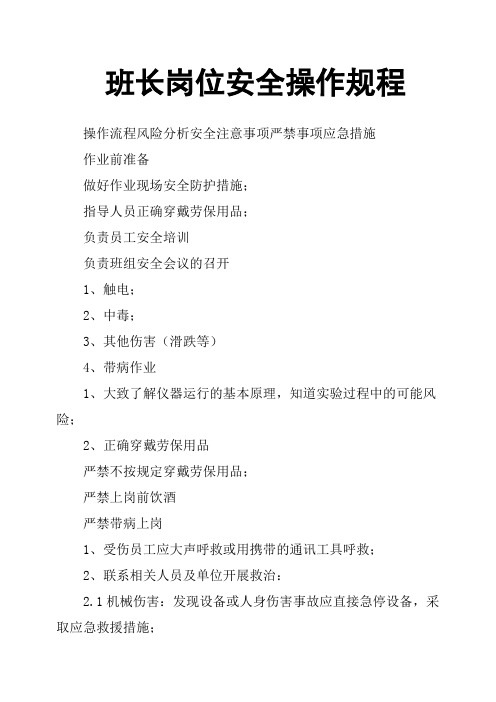 班长岗位安全操作规程

操作流程风险分析安全注意事项严禁事项应急措施

作业前准备

做好作业现场安全防护措施；

指导人员正确穿戴劳保用品；

负责员工安全培训

负责班组安全会议的召开

1、触电；

2、中毒；

3、其他伤害（滑跌等）

4、带病作业

1、大致了解仪器运行的基本原理，知道实验过程中的可能风险；

2、正确穿戴劳保用品

严禁不按规定穿戴劳保用品；

严禁上岗前饮酒

严禁带病上岗

1、受伤员工应大声呼救或用携带的通讯工具呼救；

2、联系相关人员及单位开展救治：

2.1 机械伤害：发现设备或人身伤害事故应直接急停设备，采取应急救援措施；